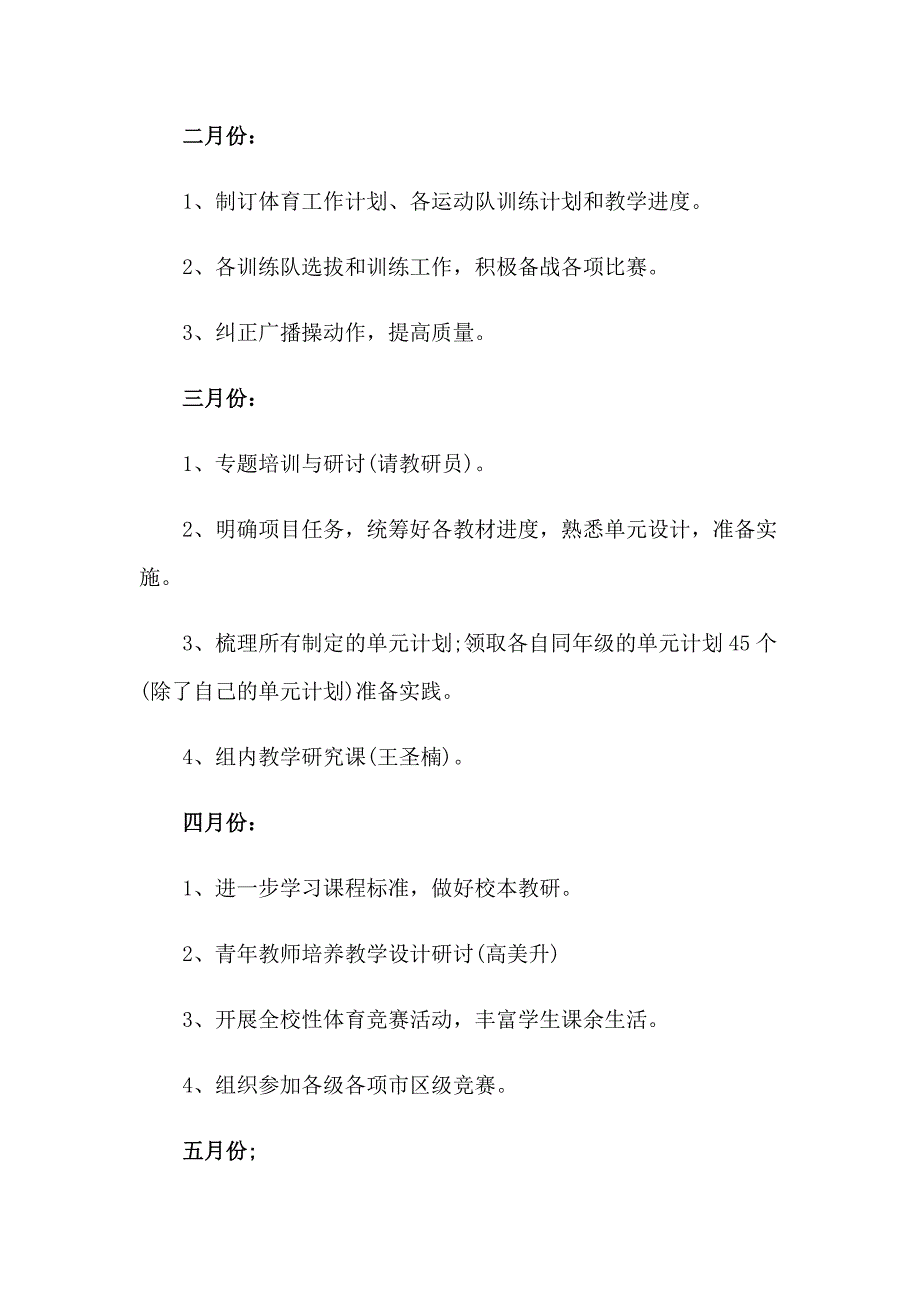 二月份：

1、制订体育工作计划、各运动队训练计划和教学进度。

2、各训练队选拔和训练工作，积极备战各项比赛。

3、纠正广播操动作，提高质量。

三月份：

1、专题培训与研讨(请教研员)。

2、明确项目任务，统筹好各教材进度，熟悉单元设计，准备实施。

3、梳理所有制定的单元计划;领取各自同年级的单元计划45个(除了自己的单元计划)准备实践。

4、组内教学研究课(王圣楠)。

四月份：

1、进一步学习课程标准，做好校本教研。

2、青年教师培养教学设计研讨(高美升)

3、开展全校性体育竞赛活动，丰富学生课余生活。

4、组织参加各级各项市区级竞赛。

五月份;